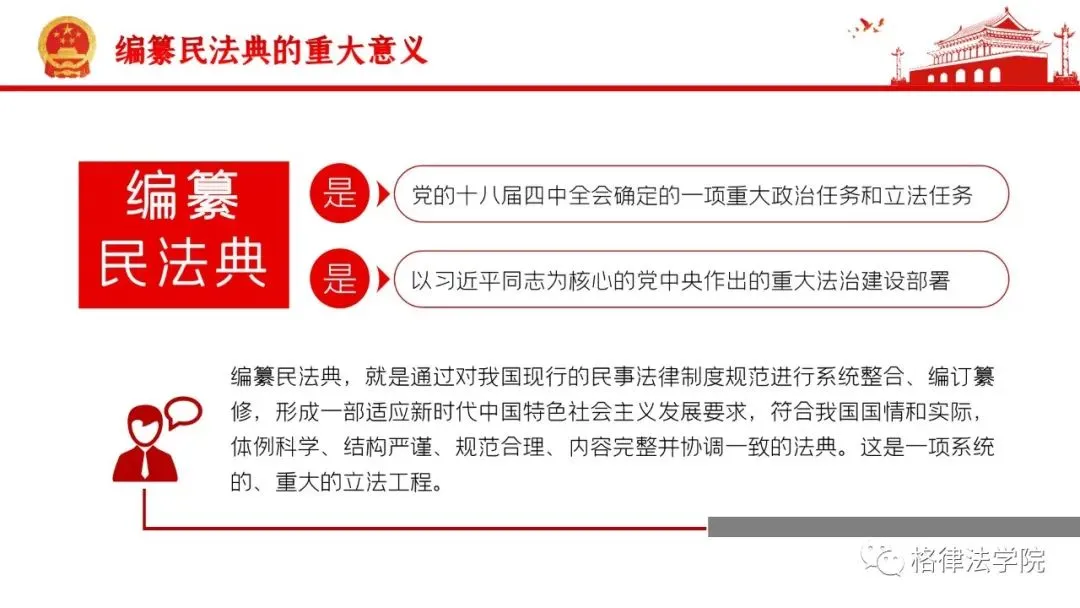 编纂民法典的重大意义

编纂民法典

是 党的十八届四中全会确定的一项重大政治任务和立法任务

是 以习近平同志为核心的党中央作出的重大法治建设部署

编纂民法典，就是通过对我国现行的民事法律制度规范进行系统整合、编订纂修，形成一部适应新时代中国特色社会主义发展要求，符合我国国情和实际，体例科学、结构严谨、规范合理、内容完整并协调一致的法典。这是一项系统的、重大的立法工程。

格律法学院